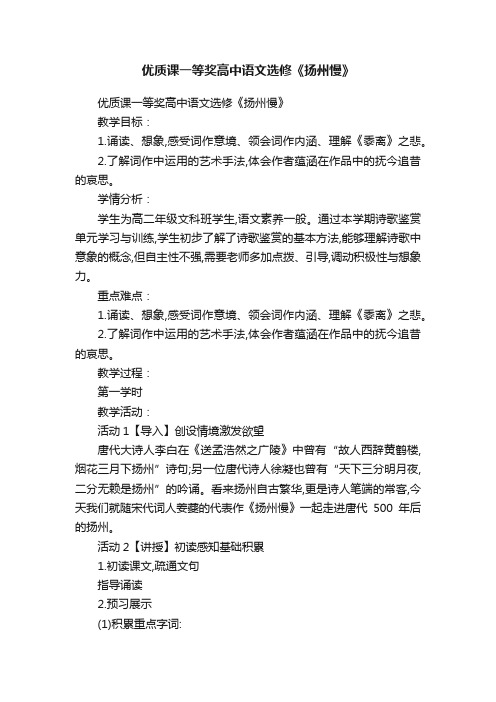 优质课一等奖高中语文选修《扬州慢》

优质课一等奖高中语文选修《扬州慢》

教学目标：

1.诵读、想象,感受词作意境、领会词作内涵、理解《黍离》之悲。

2.了解词作中运用的艺术手法,体会作者蕴涵在作品中的抚今追昔的哀思。

学情分析：

学生为高二年级文科班学生,语文素养一般。通过本学期诗歌鉴赏单元学习与训练,学生初步了解了诗歌鉴赏的基本方法,能够理解诗歌中意象的概念,但自主性不强,需要老师多加点拨、引导,调动积极性与想象力。

重点难点：

1.诵读、想象,感受词作意境、领会词作内涵、理解《黍离》之悲。

2.了解词作中运用的艺术手法,体会作者蕴涵在作品中的抚今追昔的哀思。

教学过程：

第一学时

教学活动：

活动 1【导入】创设情境激发欲望

唐代大诗人李白在《送孟浩然之广陵》中曾有“故人西辞黄鹤楼,烟花三月下扬州”诗句;另一位唐代诗人徐凝也曾有“天下三分明月夜,二分无赖是扬州”的吟诵。看来扬州自古繁华,更是诗人笔端的常客,今天我们就随宋代词人姜夔的代表作《扬州慢》一起走进唐代 500 年后的扬州。

活动 2【讲授】初读感知基础积累

1.初读课文,疏通文句

指导诵读

2.预习展示

(1)积累重点字词: